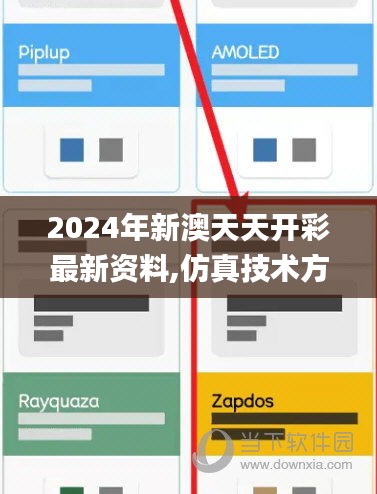 Piplup

AMOLED

2024年新澳天天开彩最新资料,仿真技术方

Rayquaza

Zapdos

当下软件园
www.downxia.com